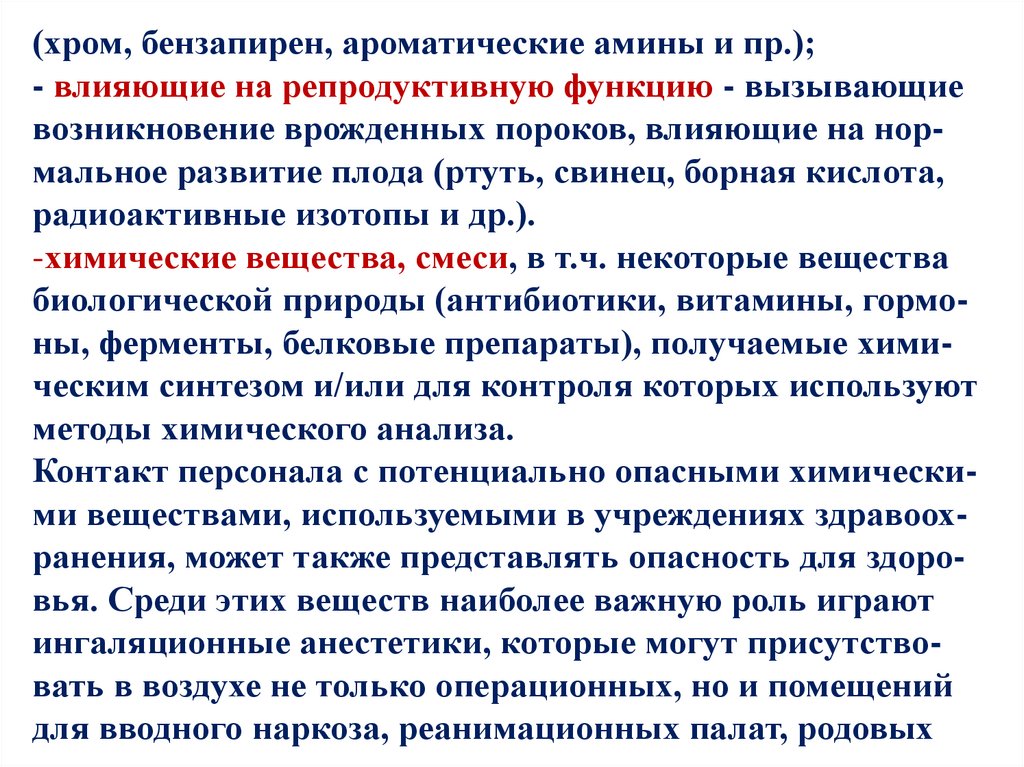 (хром, бензапирен, ароматические амины и пр.);
- влияющие на репродуктивную функцию - вызывающие возникновение врожденных пороков, влияющие на нормальное развитие плода (ртуть, свинец, борная кислота, радиоактивные изотопы и др.).
-химические вещества, смеси, в т.ч. некоторые вещества биологической природы (антибиотики, витамины, гормоны, ферменты, белковые препараты), получаемые химическим синтезом и/или для контроля которых используют методы химического анализа.
Контакт персонала с потенциально опасными химическими веществами, используемыми в учреждениях здравоохранения, может также представлять опасность для здоровья. Среди этих веществ наиболее важную роль играют ингаляционные анестетики, которые могут присутствовать в воздухе не только операционных, но и помещений для вводного наркоза, реанимационных палат, родовых